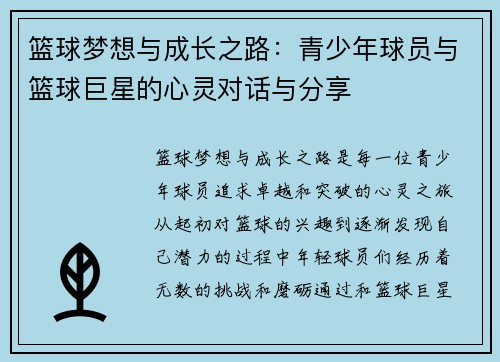 篮球梦想与成长之路：青少年球员与篮球巨星的心灵对话与分享

篮球梦想与成长之路是每一位青少年球员追求卓越和突破的心灵之旅从起初对篮球的兴趣到逐渐发现自己潜力的过程中年轻球员们经历着无数的挑战和磨砺通过和篮球巨星